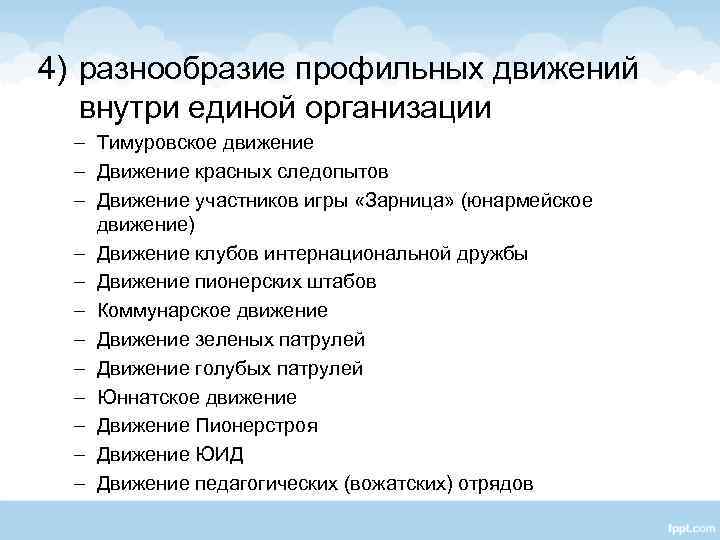 4) разнообразие профильных движений внутри единой организации

– Тимуровское движение
– Движение красных следопытов
– Движение участников игры «Зарница» (юнармейское движение)
– Движение клубов интернациональной дружбы
– Движение пионерских штабов
– Коммунарское движение
– Движение зеленых патрулей
– Движение голубых патрулей
– Юннатское движение
– Движение Пионерстроя
– Движение ЮИД
– Движение педагогических (вожатских) отрядов

fppt.com